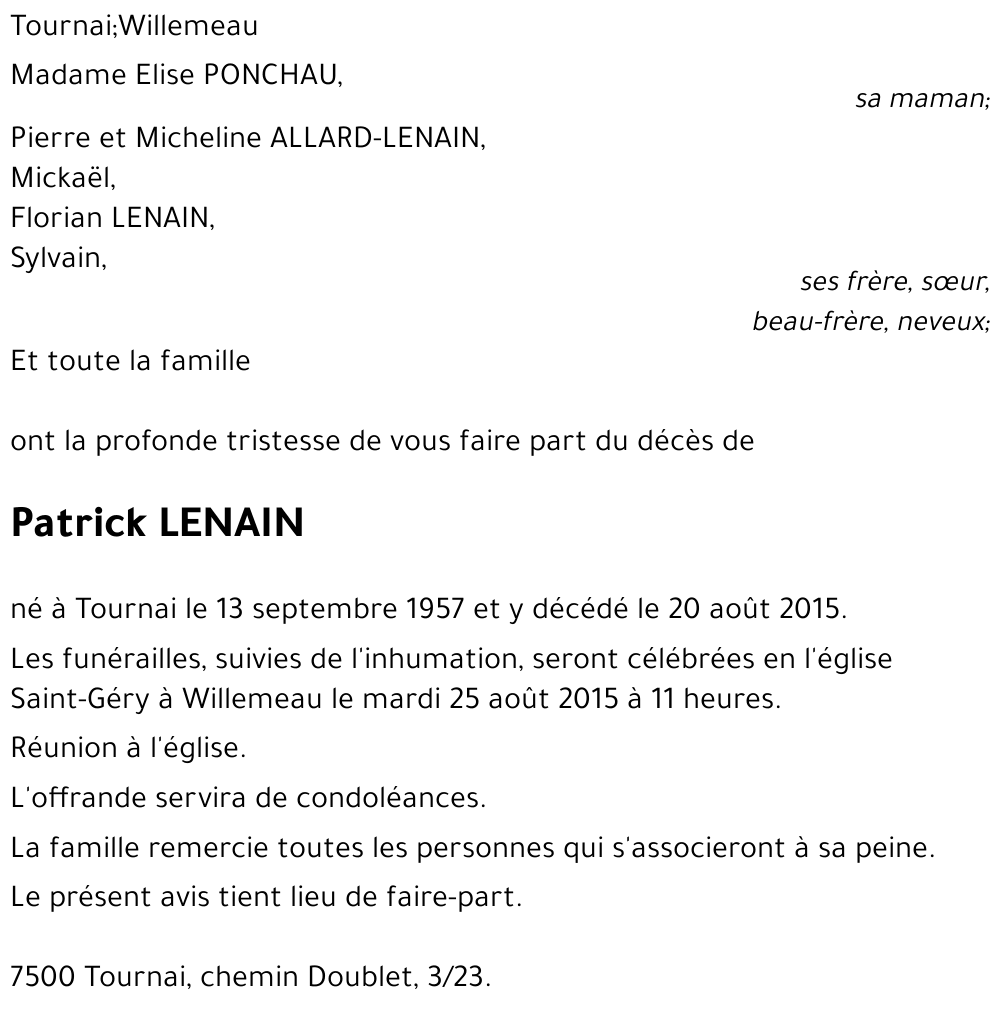 Tournai;Willemeau

Madame Elise PONCHAU,

sa maman;

Pierre et Micheline ALLARD-LENAIN,
Mickaël,
Florian LENAIN,
Sylvain,

ses frère, sœur,
beau-frère, neveux;

Et toute la famille

ont la profonde tristesse de vous faire part du décès de

Patrick LENAIN

né à Tournai le 13 septembre 1957 et y décédé le 20 août 2015.

Les funérailles, suivies de l'inhumation, seront célébrées en l'église Saint-Géry à Willemeau le mardi 25 août 2015 à 11 heures.

Réunion à l'église.

L'offrande servira de condoléances.

La famille remercie toutes les personnes qui s'associeront à sa peine.

Le présent avis tient lieu de faire-part.

7500 Tournai, chemin Doublet, 3/23.